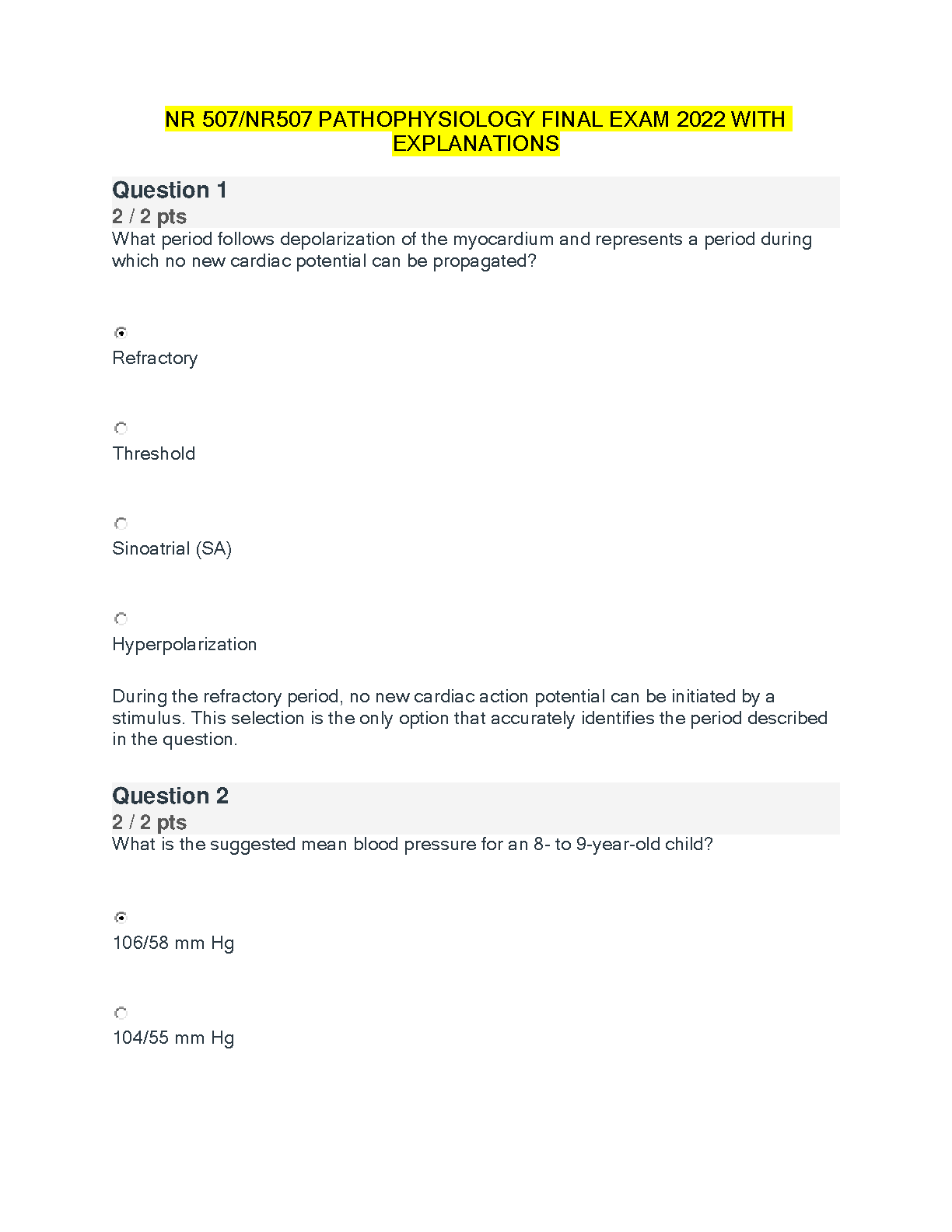 NR 507/NR507 PATHOPHYSIOLOGY FINAL EXAM 2022 WITH EXPLANATIONS

Question 1
2 / 2 pts
What period follows depolarization of the myocardium and represents a period during which no new cardiac potential can be propagated?

Refractory

Threshold

Sinoatrial (SA)

Hyperpolarization

During the refractory period, no new cardiac action potential can be initiated by a stimulus. This selection is the only option that accurately identifies the period described in the question.

Question 2
2 / 2 pts
What is the suggested mean blood pressure for an 8- to 9-year-old child?

106/58 mm Hg

104/55 mm Hg